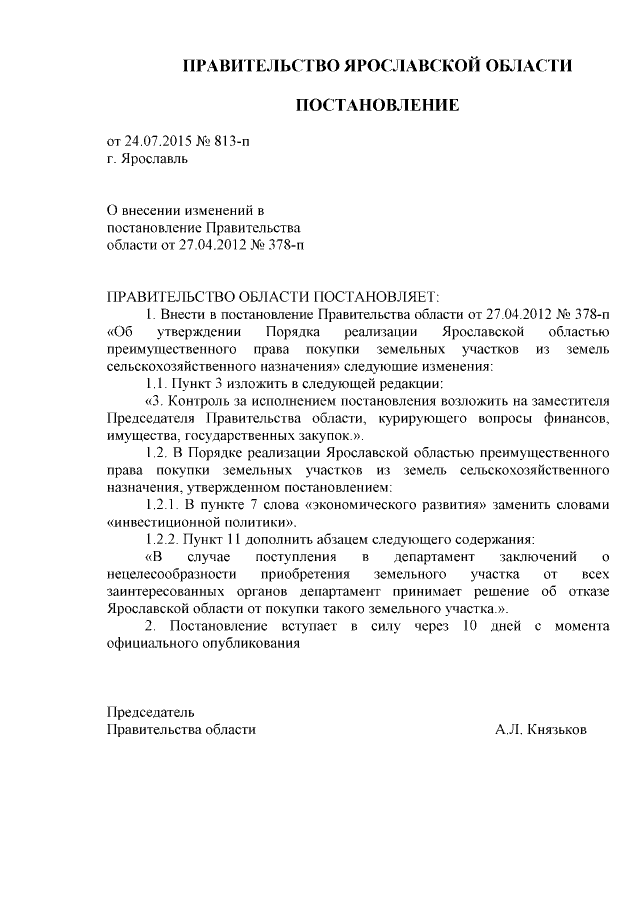 ПРАВИТЕЛЬСТВО ЯРОСЛАВСКОЙ ОБЛАСТИ

ПОСТАНОВЛЕНИЕ

от 24.07.2015 № 813-п
г. Ярославль

О внесении изменений в постановление Правительства области от 27.04.2012 № 378-п

ПРАВИТЕЛЬСТВО ОБЛАСТИ ПОСТАНОВЛЯЕТ:

1. Внести в постановление Правительства области от 27.04.2012 № 378-п «Об утверждении Порядка реализации Ярославской областью преимущественного права покупки земельных участков из земель сельскохозяйственного назначения» следующие изменения:

1.1. Пункт 3 изложить в следующей редакции:

«3. Контроль за исполнением постановления возложить на заместителя Председателя Правительства области, курирующего вопросы финансов, имущества, государственных закупок.».

1.2. В Порядке реализации Ярославской областью преимущественного права покупки земельных участков из земель сельскохозяйственного назначения, утвержденном постановлением:

1.2.1. В пункте 7 слова «экономического развития» заменить словами «инвестиционной политики».

1.2.2. Пункт 11 дополнить абзацем следующего содержания:

«В случае поступления в департамент заключений о нецелесообразности приобретения земельного участка от всех заинтересованных органов департамент принимает решение об отказе Ярославской области от покупки такого земельного участка.».

2. Постановление вступает в силу через 10 дней с момента официального опубликования

Председатель
Правительства области А.Л. Князьков